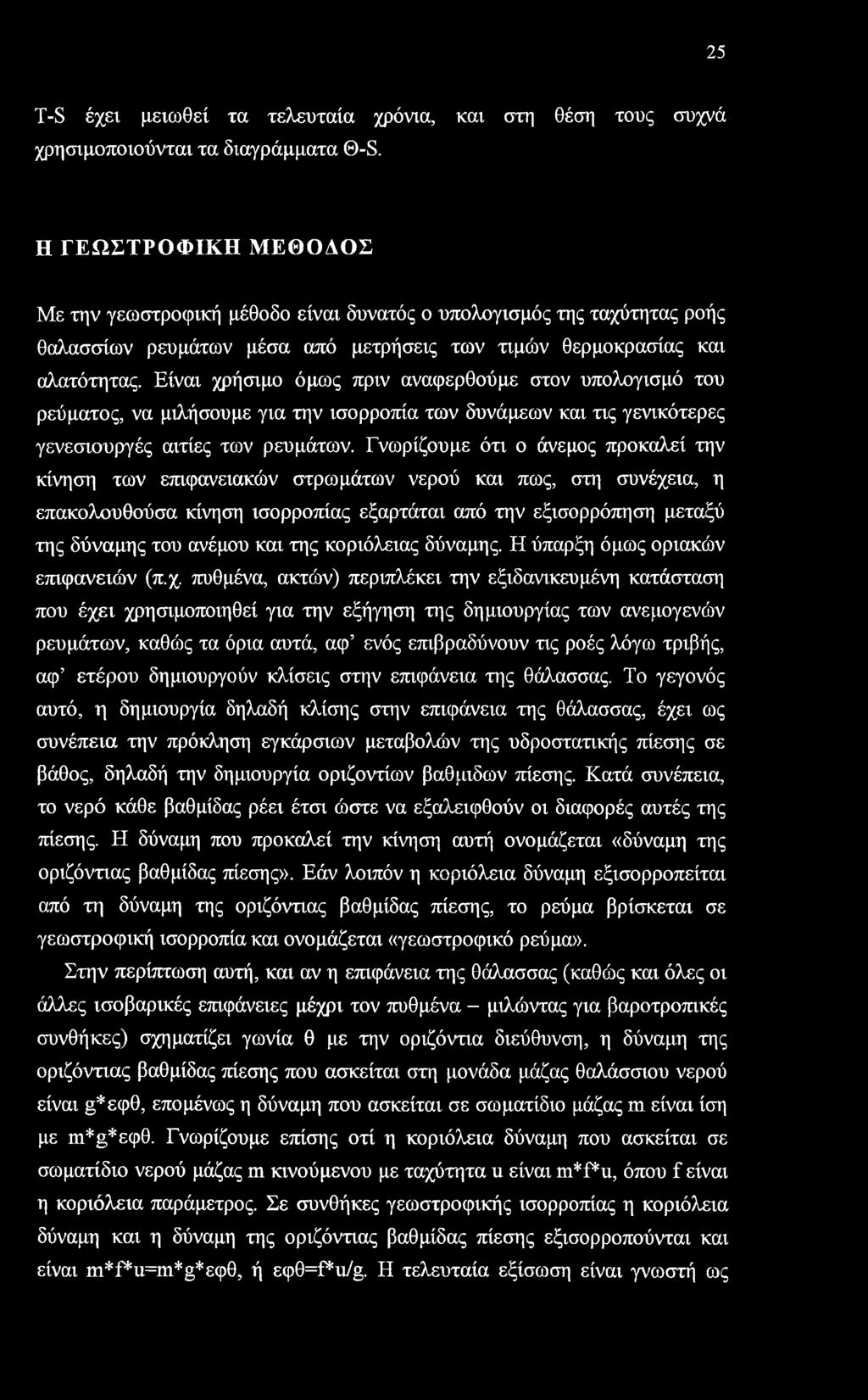 25

T-S έχει μειωθεί τα τελευταία χρόνια, και στη θέση τους συχνά χρησιμοποιούνται τα διαγράμματα Θ-S.

Η ΓΕΩΣΤΡΟΦΙΚΗ ΜΕΘΟΔΟΣ

Με την γεωστροφική μέθοδο είναι δυνατός ο υπολογισμός της ταχύτητας ροής θαλασσίων ρευμάτων μέσα από μετρήσεις των τιμών θερμοκρασίας και αλατότητας. Είναι χρήσιμο όμως πριν αναφερθούμε στον υπολογισμό του ρεύματος, να μιλήσουμε για την ισορροπία των δυνάμεων και τις γενικότερες γενεσιουργές αιτίες των ρευμάτων. Γνωρίζουμε ότι ο άνεμος προκαλεί την κίνηση των επιφανειακών στρωμάτων νερού και πως, στη συνέχεια, η επακολουθούσα κίνηση ισορροπίας εξαρτάται από την εξισορρόπηση μεταξύ της δύναμης του ανέμου και της κοριόλειας δύναμης. Η ύπαρξη όμως οριακών επιφανειών (π.χ. πυθμένα, ακτών) περιπλέκει την εξιδανικευμένη κατάσταση που έχει χρησιμοποιηθεί για την εξήγηση της δημιουργίας των ανεμογενών ρευμάτων, καθώς τα όρια αυτά, αφ' ενός επιβραδύνουν τις ροές λόγω τριβής, αφ' ετέρου δημιουργούν κλίσεις στην επιφάνεια της θάλασσας. Το γεγονός αυτό, η δημιουργία δηλαδή κλίσης στην επιφάνεια της θάλασσας, έχει ως συνέπεια την πρόκληση εγκάρσιων μεταβολών της υδροστατικής πίεσης σε βάθος, δηλαδή την δημιουργία οριζοντίων βαθμιδων πίεσης. Κατά συνέπεια, το νερό κάθε βαθμίδας ρέει έτσι ώστε να εξαλειφθούν οι διαφορές αυτές της πίεσης. Η δύναμη που προκαλεί την κίνηση αυτή ονομάζεται «δύναμη της οριζόντιας βαθμίδας πίεσης». Εάν λοιπόν η κοριόλεια δύναμη εξισορροπείται από τη δύναμη της οριζόντιας βαθμίδας πίεσης, το ρεύμα βρίσκεται σε γεωστροφική ισορροπία και ονομάζεται «γεωστροφικό ρεύμα».

Στην περίπτωση αυτή, και αν η επιφάνεια της θάλασσας (καθώς και όλες οι άλλες ισοβαρικές επιφάνειες μέχρι τον πυθμένα – μιλώντας για βαροτροπικές συνθήκες) σχηματίζει γωνία θ με την οριζόντια διεύθυνση, η δύναμη της οριζόντιας βαθμίδας πίεσης που ασκείται στη μονάδα μάζας θαλάσσιου νερού είναι g*εφθ, επομένως η δύναμη που ασκείται σε σωματίδιο μάζας m είναι ίση με m*g*εφθ. Γνωρίζουμε επίσης οτί η κοριόλεια δύναμη που ασκείται σε σωματίδιο νερού μάζας m κινούμενου με ταχύτητα u είναι m*f*u, όπου f είναι η κοριόλεια παράμετρος. Σε συνθήκες γεωστροφικής ισορροπίας η κοριόλεια δύναμη και η δύναμη της οριζόντιας βαθμίδας πίεσης εξισορροπούνται και είναι m*f*u=m*g*εφθ, ή εφθ=f*u/g. Η τελευταία εξίσωση είναι γνωστή ως